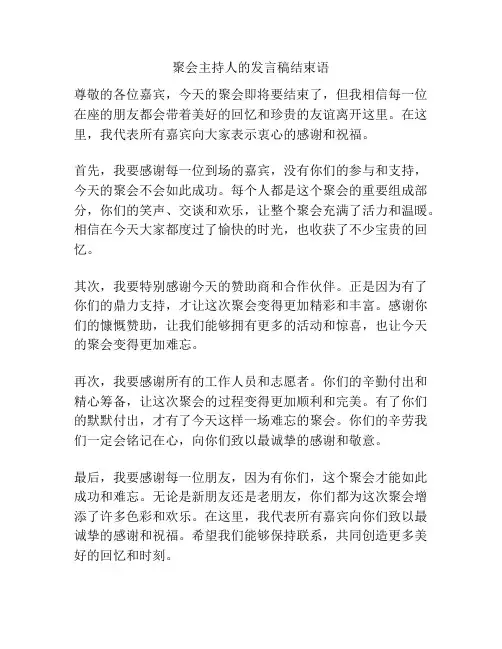 聚会主持人的发言稿结束语

尊敬的各位嘉宾，今天的聚会即将要结束了，但我相信每一位在座的朋友都会带着美好的回忆和珍贵的友谊离开这里。在这里，我代表所有嘉宾向大家表示衷心的感谢和祝福。

首先，我要感谢每一位到场的嘉宾，没有你们的参与和支持，今天的聚会不会如此成功。每个人都是这个聚会的重要组成部分，你们的笑声、交谈和欢乐，让整个聚会充满了活力和温暖。相信在今天大家都度过了愉快的时光，也收获了不少宝贵的回忆。

其次，我要特别感谢今天的赞助商和合作伙伴。正是因为有了你们的鼎力支持，才让这次聚会变得更加精彩和丰富。感谢你们的慷慨赞助，让我们能够拥有更多的活动和惊喜，也让今天的聚会变得更加难忘。

再次，我要感谢所有的工作人员和志愿者。你们的辛勤付出和精心筹备，让这次聚会的过程变得更加顺利和完美。有了你们的默默付出，才有了今天这样一场难忘的聚会。你们的辛劳我们一定会铭记在心，向你们致以最诚挚的感谢和敬意。

最后，我要感谢每一位朋友，因为有你们，这个聚会才能如此成功和难忘。无论是新朋友还是老朋友，你们都为这次聚会增添了许多色彩和欢乐。在这里，我代表所有嘉宾向你们致以最诚挚的感谢和祝福。希望我们能够保持联系，共同创造更多美好的回忆和时刻。